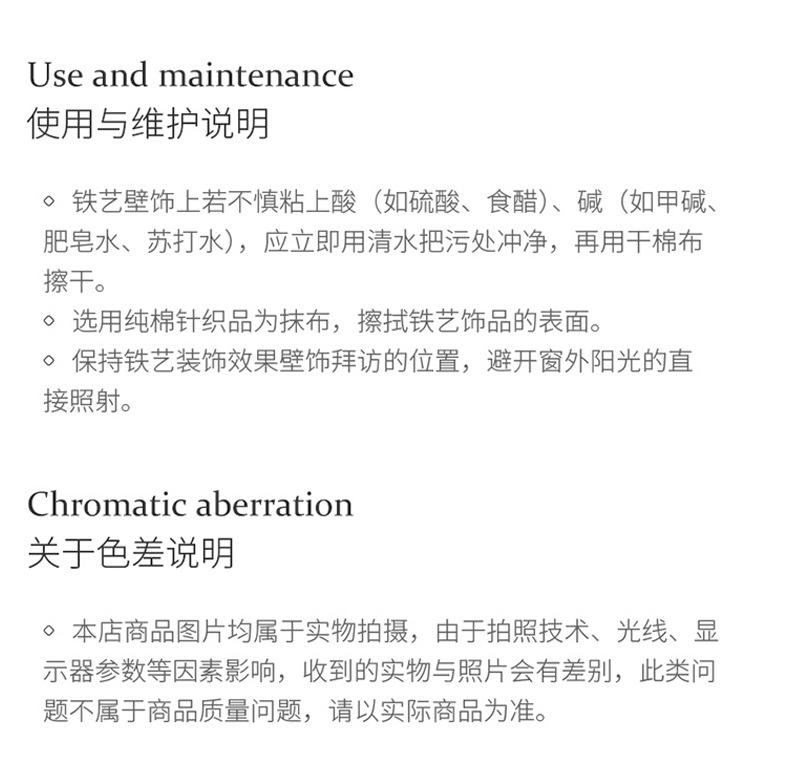 Use and maintenance
使用与维护说明

◇ 铁艺壁饰上若不慎粘上酸（如硫酸、食醋）、碱（如甲碱、肥皂水、苏打水），应立即用清水把污处冲净，再用干棉布擦干。
◇ 选用纯棉针织品为抹布，擦拭铁艺饰品的表面。
◇ 保持铁艺装饰效果壁饰拜访的位置，避开窗外阳光的直接照射。

Chromatic aberration
关于色差说明

◇ 本店商品图片均属于实物拍摄，由于拍照技术、光线、显示器参数等因素影响，收到的实物与照片会有差别，此类问题不属于商品质量问题，请以实际商品为准。